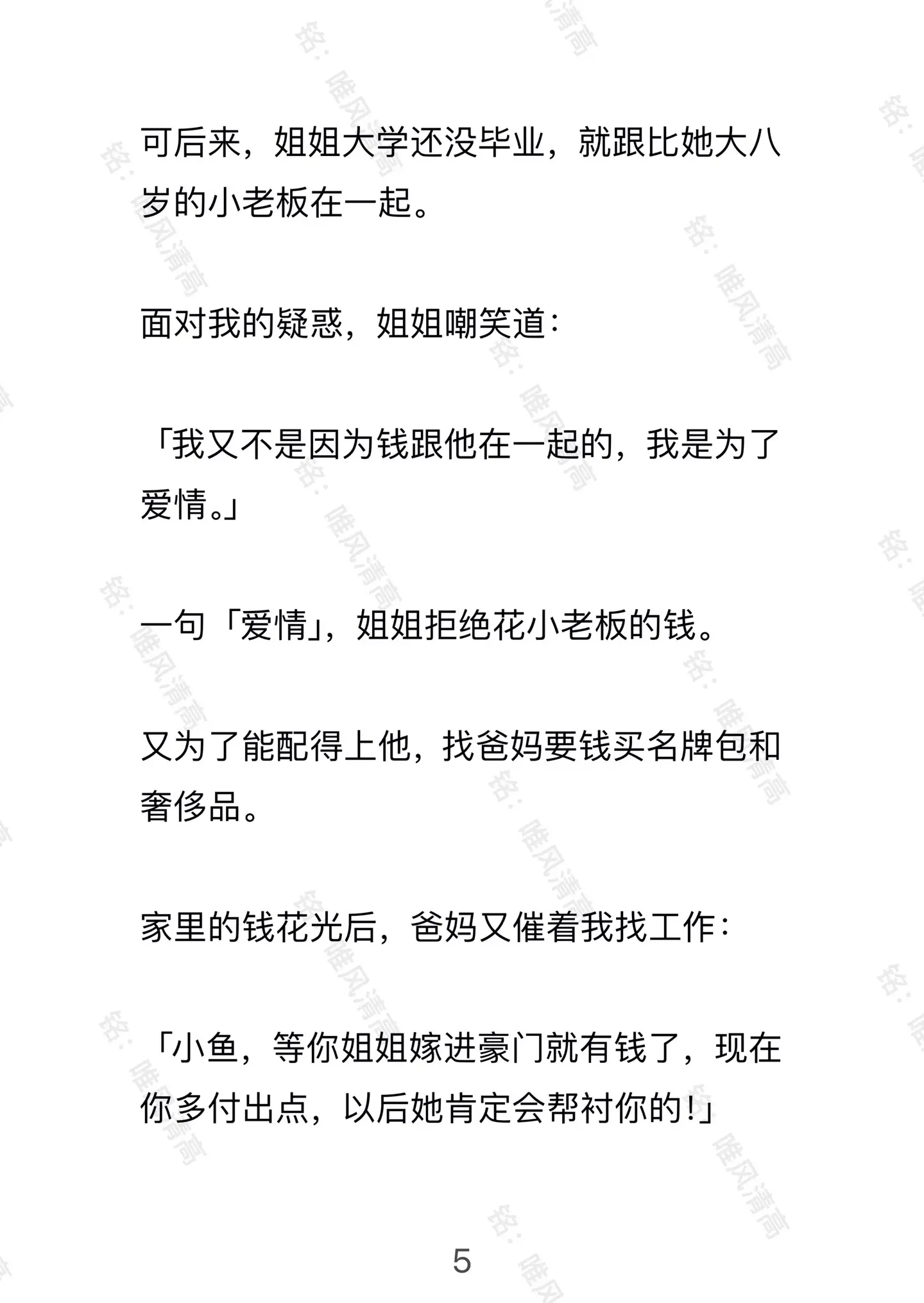 可后来，姐姐大学还没毕业，就跟比她大八岁的小老板在一起。

面对我的疑惑，姐姐嘲笑道：

「我又不是因为钱跟他在一起的，我是为了爱情。」

一句「爱情」，姐姐拒绝花小老板的钱。

又为了能配得上他，找爸妈要钱买名牌包和奢侈品。

家里的钱花光后，爸妈又催着我找工作：

「小鱼，等你姐姐嫁进豪门就有钱了，现在你多付出点，以后她肯定会帮衬你的！」

5

铭：唯风清高